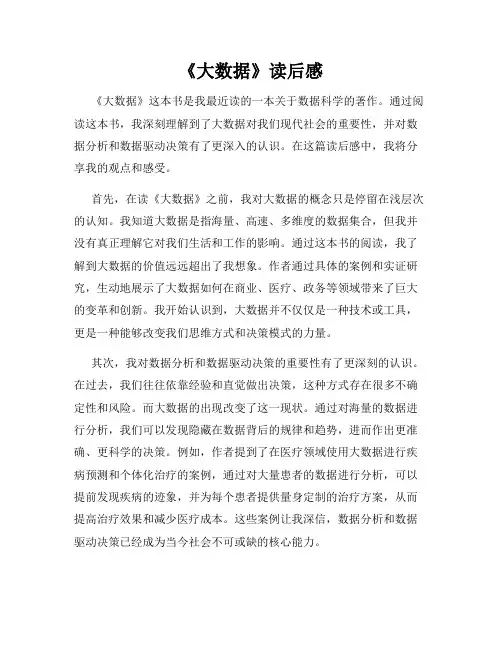 《大数据》读后感

《大数据》这本书是我最近读的一本关于数据科学的著作。通过阅读这本书，我深刻理解到了大数据对我们现代社会的重要性，并对数据分析和数据驱动决策有了更深入的认识。在这篇读后感中，我将分享我的观点和感受。

首先，在读《大数据》之前，我对大数据的概念只是停留在浅层次的认知。我知道大数据是指海量、高速、多维度的数据集合，但我并没有真正理解它对我们生活和工作的影响。通过这本书的阅读，我了解到大数据的价值远远超出了我想象。作者通过具体的案例和实证研究，生动地展示了大数据如何在商业、医疗、政务等领域带来了巨大的变革和创新。我开始认识到，大数据并不仅仅是一种技术或工具，更是一种能够改变我们思维方式和决策模式的力量。

其次，我对数据分析和数据驱动决策的重要性有了更深刻的认识。在过去，我们往往依靠经验和直觉做出决策，这种方式存在很多不确定性和风险。而大数据的出现改变了这一现状。通过对海量的数据进行分析，我们可以发现隐藏在数据背后的规律和趋势，进而作出更准确、更科学的决策。例如，作者提到了在医疗领域使用大数据进行疾病预测和个体化治疗的案例，通过对大量患者的数据进行分析，可以提前发现疾病的迹象，并为每个患者提供量身定制的治疗方案，从而提高治疗效果和减少医疗成本。这些案例让我深信，数据分析和数据驱动决策已经成为当今社会不可或缺的核心能力。